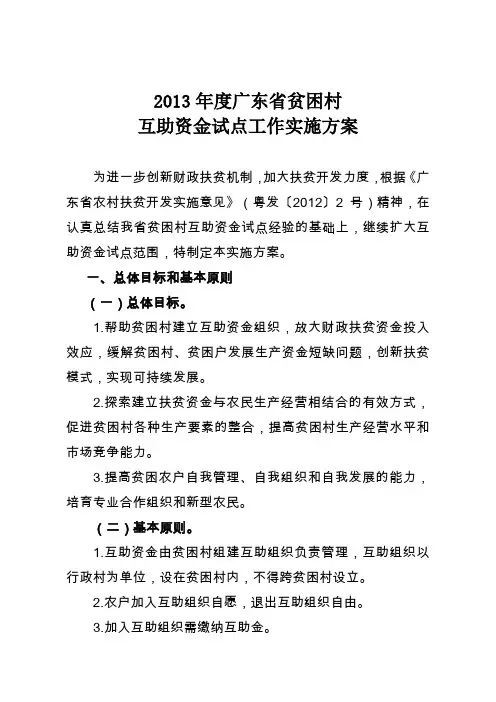 2013 年度广东省贫困村
互助资金试点工作实施方案

为进一步创新财政扶贫机制，加大扶贫开发力度，根据《广东省农村扶贫开发实施意见》（粤发〔2012〕2 号）精神，在认真总结我省贫困村互助资金试点经验的基础上，继续扩大互助资金试点范围，特制定本实施方案。

一、总体目标和基本原则

（一）总体目标。

1.帮助贫困村建立互助资金组织，放大财政扶贫资金投入效应，缓解贫困村、贫困户发展生产资金短缺问题，创新扶贫模式，实现可持续发展。

2.探索建立扶贫资金与农民生产经营相结合的有效方式，促进贫困村各种生产要素的整合，提高贫困村生产经营水平和市场竞争能力。

3.提高贫困农户自我管理、自我组织和自我发展的能力，培育专业合作组织和新型农民。

（二）基本原则。

1.互助资金由贫困村组建互助组织负责管理，互助组织以行政村为单位，设在贫困村内，不得跨贫困村设立。

2.农户加入互助组织自愿，退出互助组织自由。

3.加入互助组织需缴纳互助金。